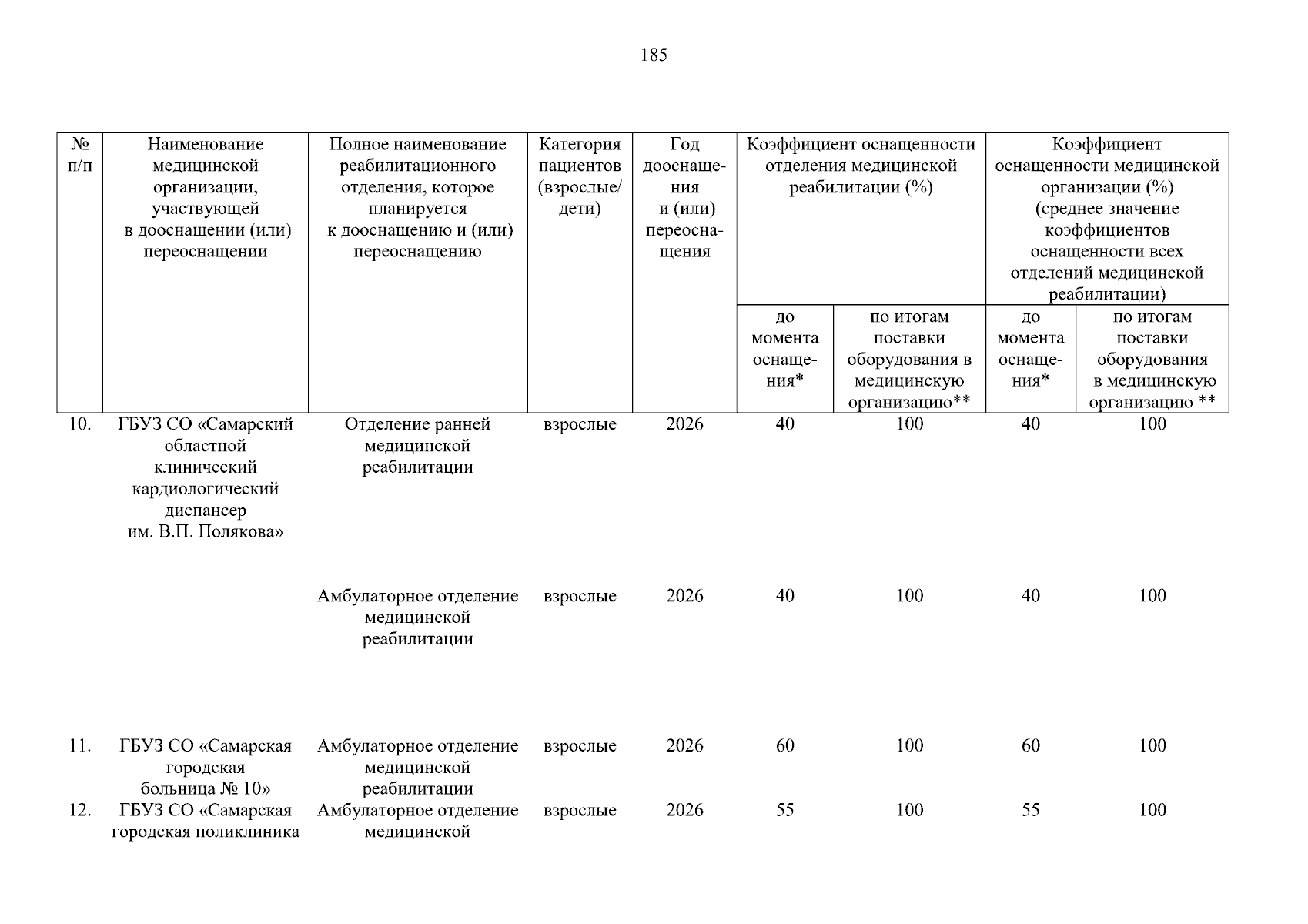 185

| № п/п | Наименование медицинской организации, участвующей в дооснащении (или) переоснащении | Полное наименование реабилитационного отделения, которое планируется к дооснащению и (или) переоснащению | Категория пациентов (взрослые/ дети) | Год дооснащения и (или) переоснащения | Коэффициент оснащенности отделения медицинской реабилитации (%) | | Коэффициент оснащенности медицинской организации (%) (среднее значение коэффициентов оснащенности всех отделений медицинской реабилитации) | |
|---|---|---|---|---|---|---|---|---|
| | | | | | до момента оснащения* | по итогам поставки оборудования в медицинскую организацию** | до момента оснащения* | по итогам поставки оборудования в медицинскую организацию ** |
| 10. | ГБУЗ СО «Самарский областной клинический кардиологический диспансер им. В.П. Полякова» | Отделение ранней медицинской реабилитации | взрослые | 2026 | 40 | 100 | 40 | 100 |
| | | Амбулаторное отделение медицинской реабилитации | взрослые | 2026 | 40 | 100 | 40 | 100 |
| 11. | ГБУЗ СО «Самарская городская больница № 10» | Амбулаторное отделение медицинской реабилитации | взрослые | 2026 | 60 | 100 | 60 | 100 |
| 12. | ГБУЗ СО «Самарская городская поликлиника | Амбулаторное отделение медицинской | взрослые | 2026 | 55 | 100 | 55 | 100 |